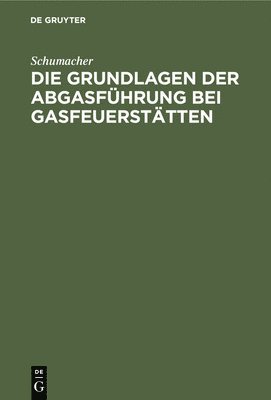 DE GRUYTER

Schumacher

DIE GRUNDLAGEN DER ABGASFÜHRUNG BEI GASFEUERSTÄTTEN

DE
G